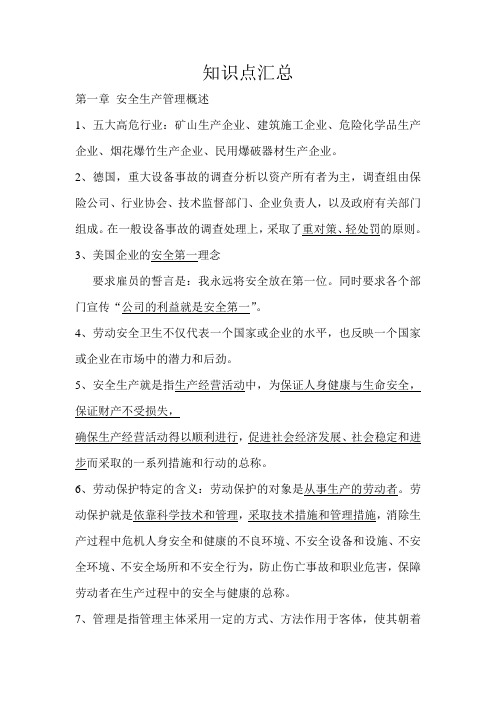 知识点汇总

第一章 安全生产管理概述

1、五大高危行业：矿山生产企业、建筑施工企业、危险化学品生产企业、烟花爆竹生产企业、民用爆破器材生产企业。

2、德国，重大设备事故的调查分析以资产所有者为主，调查组由保险公司、行业协会、技术监督部门、企业负责人，以及政府有关部门组成。在一般设备事故的调查处理上，采取了重对策、轻处罚的原则。

3、美国企业的安全第一理念

要求雇员的誓言是：我永远将安全放在第一位。同时要求各个部门宣传“公司的利益就是安全第一”。

4、劳动安全卫生不仅代表一个国家或企业的水平，也反映一个国家或企业在市场中的潜力和后劲。

5、安全生产就是指生产经营活动中，为保证人身健康与生命安全，保证财产不受损失，

确保生产经营活动得以顺利进行，促进社会经济发展、社会稳定和进步而采取的一系列措施和行动的总称。

6、劳动保护特定的含义：劳动保护的对象是从事生产的劳动者。劳动保护就是依靠科学技术和管理，采取技术措施和管理措施，消除生产过程中危机人身安全和健康的不良环境、不安全设备和设施、不安全环境、不安全场所和不安全行为，防止伤亡事故和职业危害，保障劳动者在生产过程中的安全与健康的总称。

7、管理是指管理主体采用一定的方式、方法作用于客体，使其朝着